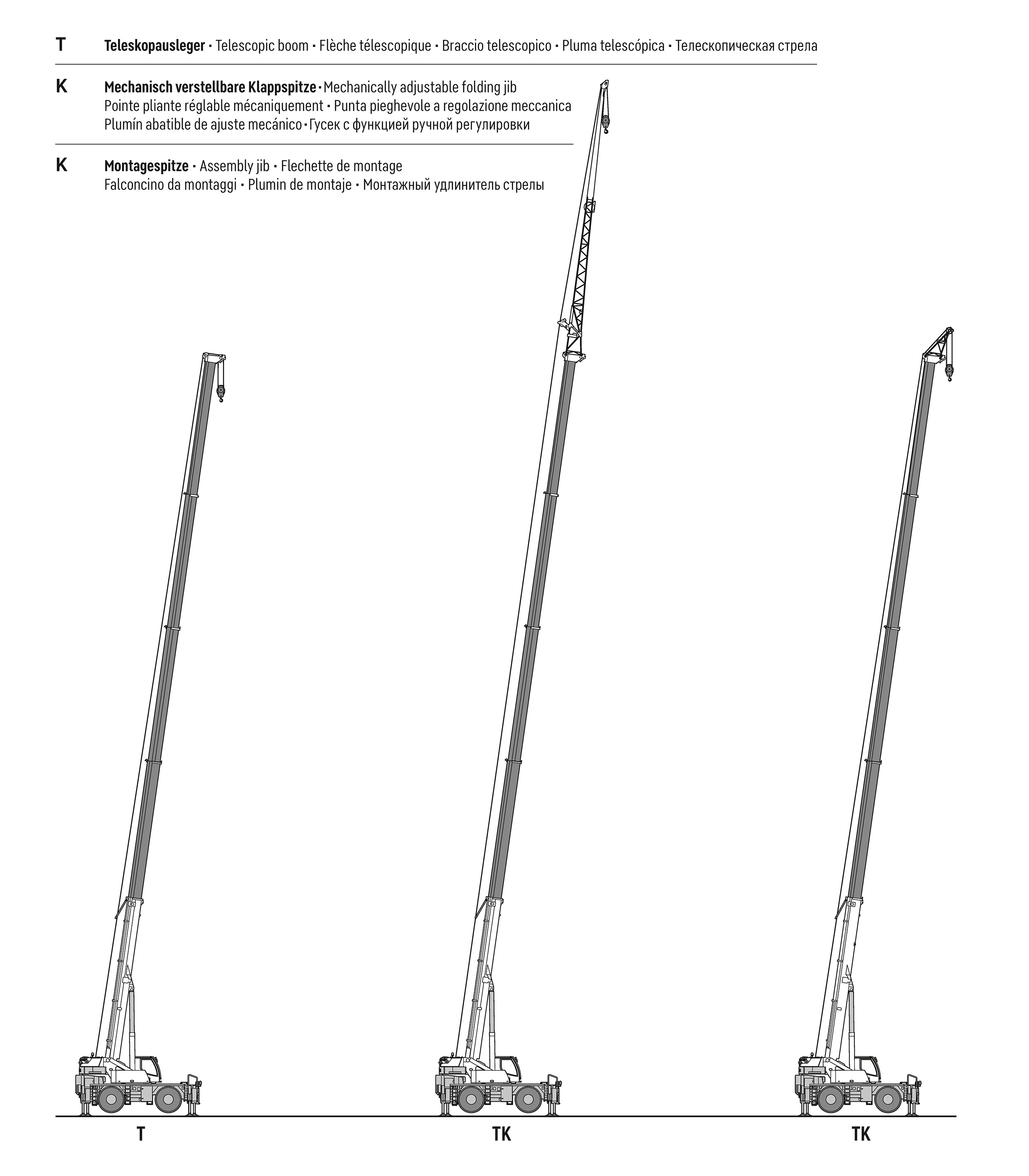 T Teleskopausleger • Telescopic boom • Flèche télescopique • Braccio telescopico • Pluma telescópica • Телескопическая стрела

K Mechanisch verstellbare Klappspitze • Mechanically adjustable folding jib Pointe pliante réglable mécaniquement • Punta pieghevole a regolazione meccanica Plumín abatible de ajuste mecánico • Гусек с функцией ручной регулировки

K Montagespitze • Assembly jib • Flechette de montage Falconcino da montaggi • Plumin de montaje • Монтажный удлинитель стрелы

T

TK

TK